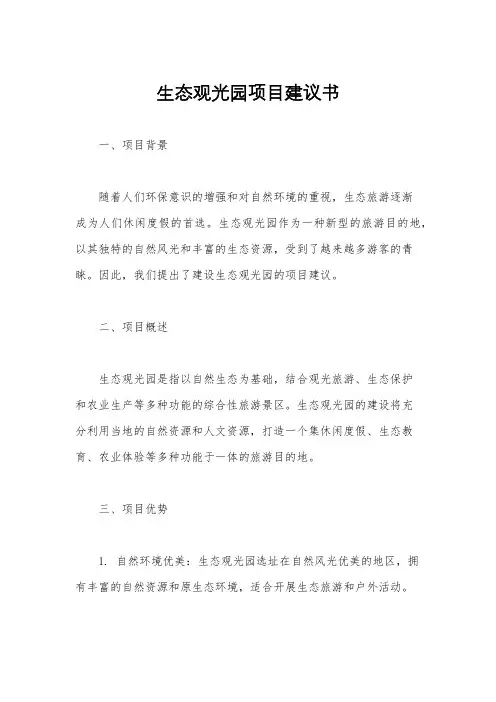 生态观光园项目建议书

一、项目背景

随着人们环保意识的增强和对自然环境的重视，生态旅游逐渐成为人们休闲度假的首选。生态观光园作为一种新型的旅游目的地，以其独特的自然风光和丰富的生态资源，受到了越来越多游客的青睐。因此，我们提出了建设生态观光园的项目建议。

二、项目概述

生态观光园是指以自然生态为基础，结合观光旅游、生态保护和农业生产等多种功能的综合性旅游景区。生态观光园的建设将充分利用当地的自然资源和人文资源，打造一个集休闲度假、生态教育、农业体验等多种功能于一体的旅游目的地。

三、项目优势

1. 自然环境优美：生态观光园选址在自然风光优美的地区，拥有丰富的自然资源和原生态环境，适合开展生态旅游和户外活动。